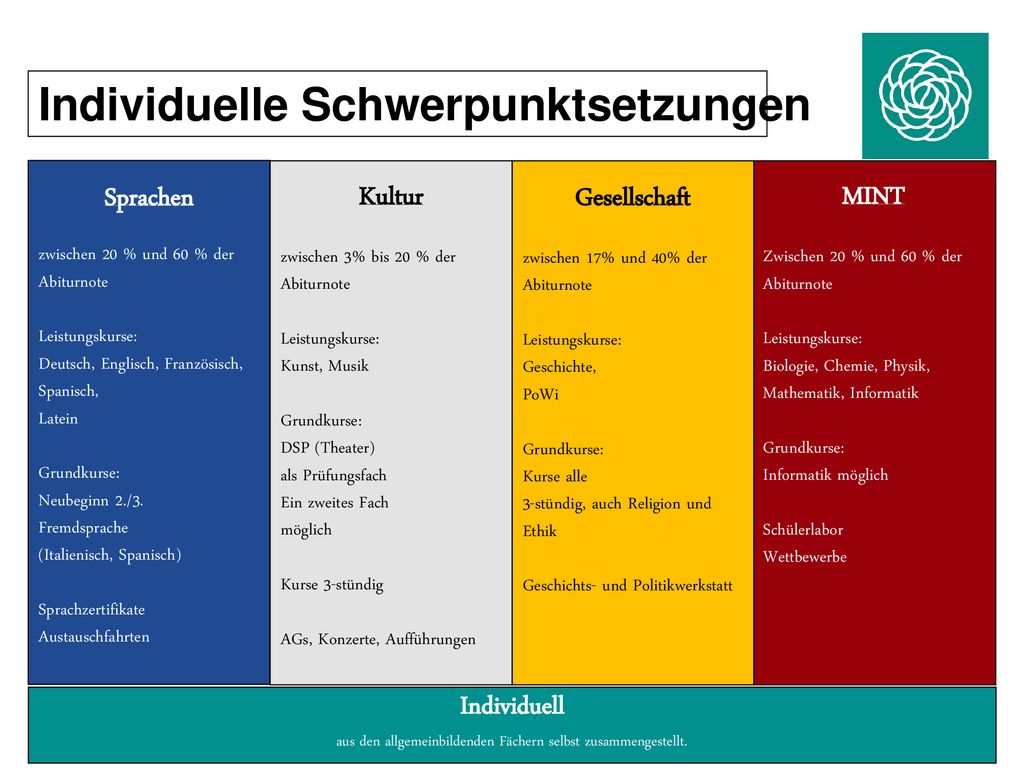 Individuelle Schwerpunktsetzungen

Sprachen

zwischen 20 % und 60 % der Abiturnote

Leistungskurse:
Deutsch, Englisch, Französisch, Spanisch,
Latein

Grundkurse:
Neubeginn 2./3. Fremdsprache
(Italienisch, Spanisch)

Sprachzertifikate
Austauschfahrten

Kultur

zwischen 3% bis 20 % der Abiturnote

Leistungskurse:
Kunst, Musik

Grundkurse:
DSP (Theater)
als Prüfungsfach
Ein zweites Fach möglich

Kurse 3-stündig

AGs, Konzerte, Aufführungen

Gesellschaft

zwischen 17% und 40% der Abiturnote

Leistungskurse:
Geschichte,
PoWi

Grundkurse:
Kurse alle
3-stündig, auch Religion und Ethik

Geschichts- und Politikwerkstatt

MINT

Zwischen 20 % und 60 % der Abiturnote

Leistungskurse:
Biologie, Chemie, Physik, Mathematik, Informatik

Grundkurse:
Informatik möglich

Schülerlabor
Wettbewerbe

Individuell
aus den allgemeinbildenden Fächern selbst zusammengestellt.